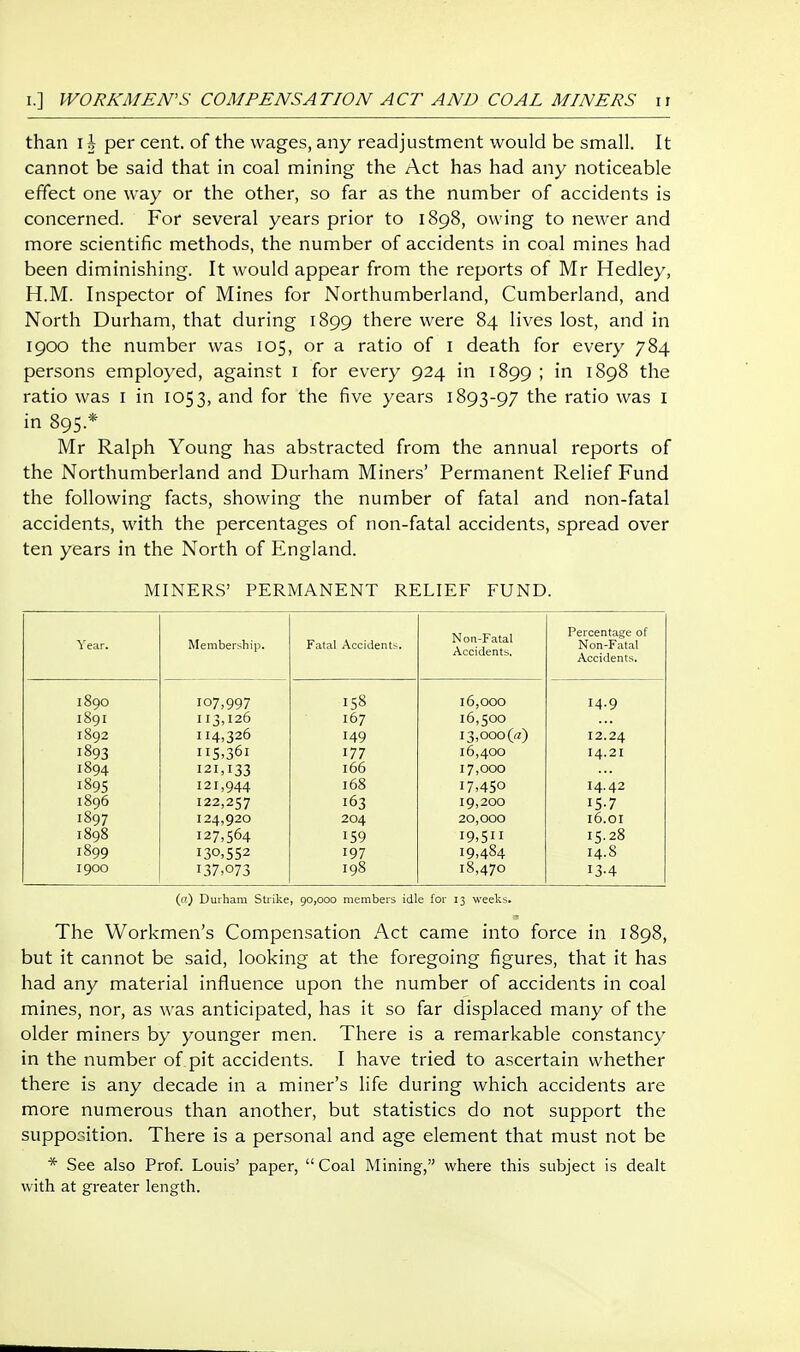 I.] WORKMEN'S COMPENSATION ACT AND COAL MINERS 11

than $1\frac{1}{2}$ per cent. of the wages, any readjustment would be small. It cannot be said that in coal mining the Act has had any noticeable effect one way or the other, so far as the number of accidents is concerned. For several years prior to 1898, owing to newer and more scientific methods, the number of accidents in coal mines had been diminishing. It would appear from the reports of Mr Hedley, H.M. Inspector of Mines for Northumberland, Cumberland, and North Durham, that during 1899 there were 84 lives lost, and in 1900 the number was 105, or a ratio of 1 death for every 784 persons employed, against 1 for every 924 in 1899 ; in 1898 the ratio was 1 in 1053, and for the five years 1893-97 the ratio was 1 in 895.*

Mr Ralph Young has abstracted from the annual reports of the Northumberland and Durham Miners' Permanent Relief Fund the following facts, showing the number of fatal and non-fatal accidents, with the percentages of non-fatal accidents, spread over ten years in the North of England.

MINERS' PERMANENT RELIEF FUND.

| Year. | Membership. | Fatal Accidents. | Non-Fatal Accidents. | Percentage of Non-Fatal Accidents. |
|---|---|---|---|---|
| 1890 | 107,997 | 158 | 16,000 | 14.9 |
| 1891 | 113,126 | 167 | 16,500 | ... |
| 1892 | 114,326 | 149 | 13,000(a) | 12.24 |
| 1893 | 115,361 | 177 | 16,400 | 14.21 |
| 1894 | 121,133 | 166 | 17,000 | ... |
| 1895 | 121,944 | 168 | 17,450 | 14.42 |
| 1896 | 122,257 | 163 | 19,200 | 15.7 |
| 1897 | 124,920 | 204 | 20,000 | 16.01 |
| 1898 | 127,564 | 159 | 19,511 | 15.28 |
| 1899 | 130,552 | 197 | 19,484 | 14.8 |
| 1900 | 137,073 | 198 | 18,470 | 13.4 |

(a) Durham Strike, 90,000 members idle for 13 weeks.

The Workmen's Compensation Act came into force in 1898, but it cannot be said, looking at the foregoing figures, that it has had any material influence upon the number of accidents in coal mines, nor, as was anticipated, has it so far displaced many of the older miners by younger men. There is a remarkable constancy in the number of pit accidents. I have tried to ascertain whether there is any decade in a miner's life during which accidents are more numerous than another, but statistics do not support the supposition. There is a personal and age element that must not be

* See also Prof. Louis' paper, "Coal Mining," where this subject is dealt with at greater length.